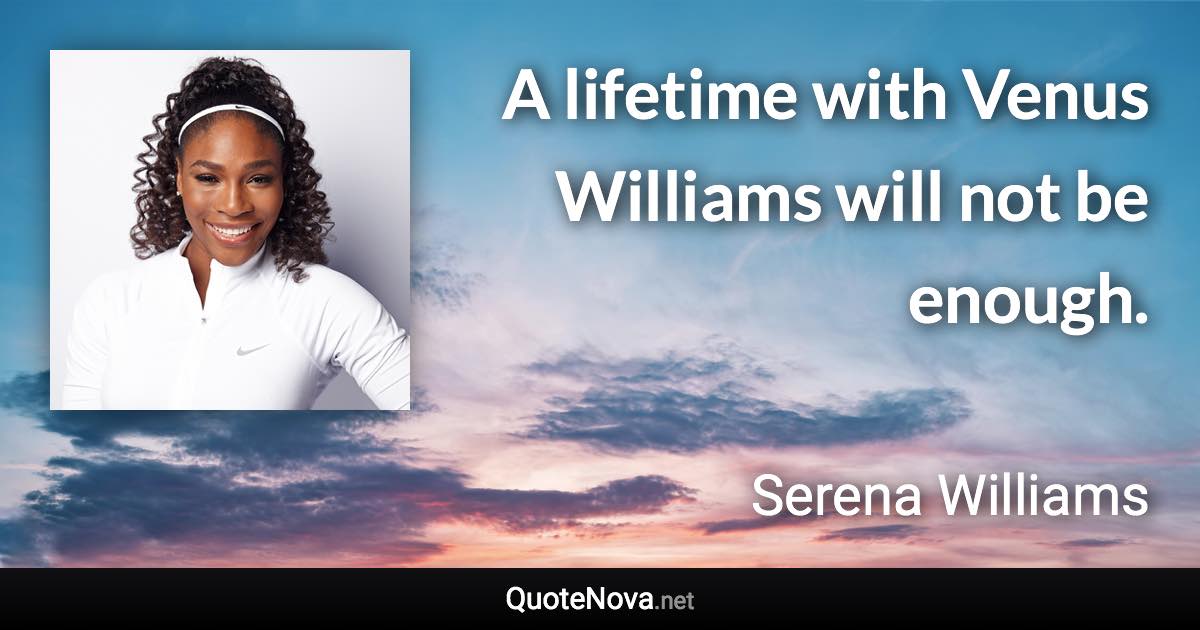 A lifetime with Venus Williams will not be enough.

Serena Williams

QuoteNova.net